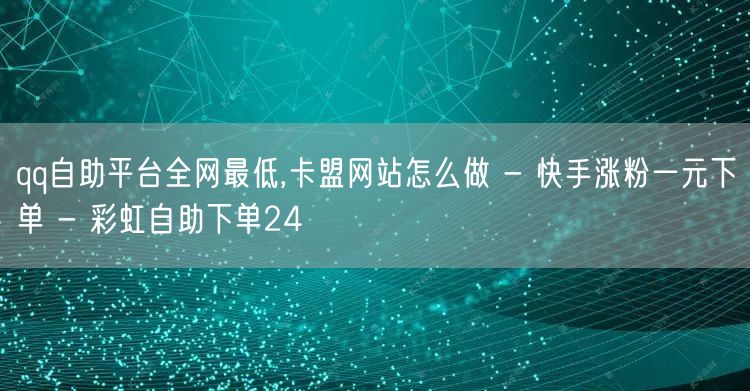 qq自助平台全网最低,卡盟网站怎么做 - 快手涨粉一元下单 - 彩虹自助下单24